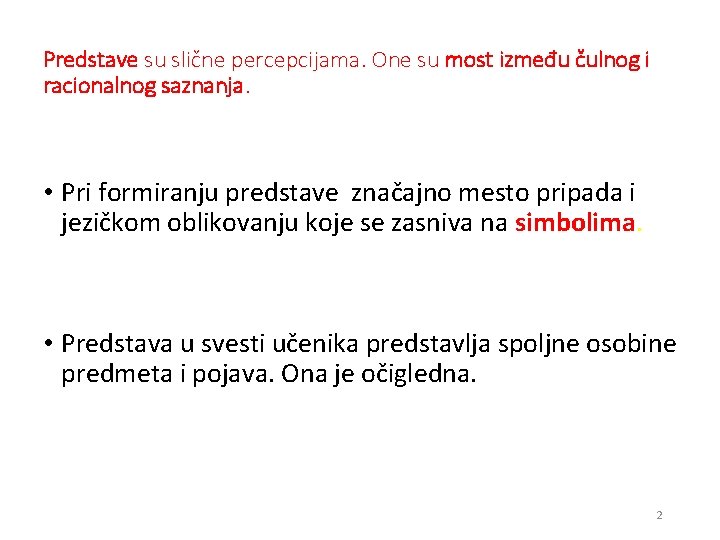 Predstave su slične percepcijama. One su most između čulnog i racionalnog saznanja.

• Pri formiranju predstave značajno mesto pripada i jezičkom oblikovanju koje se zasniva na simbolima.

• Predstava u svesti učenika predstavlja spoljne osobine predmeta i pojava. Ona je očigledna.

2